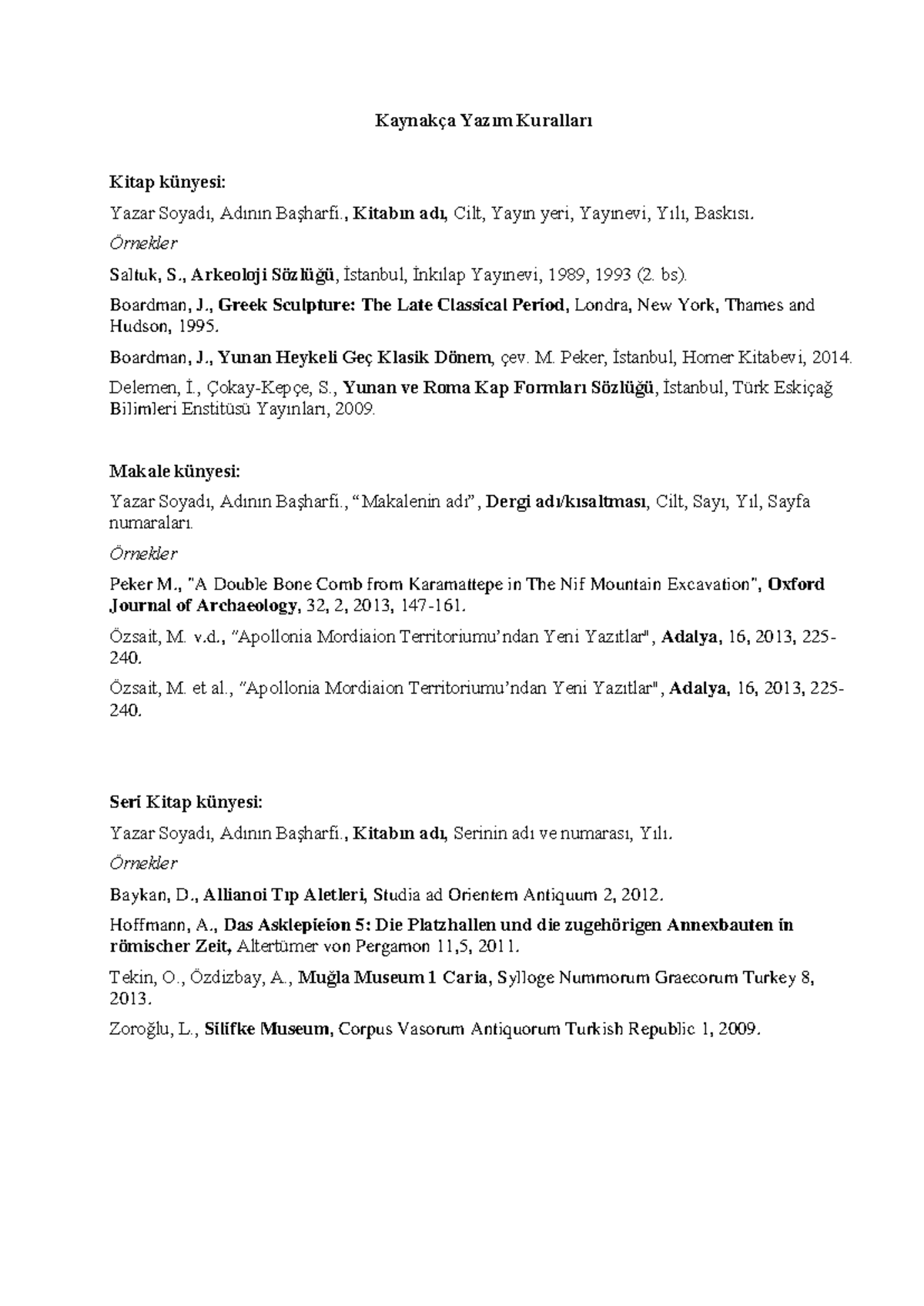 Kaynakça Yazım Kuralları

Kitap künyesi:

Yazar Soyadı, Adının Başharfi., Kitabın adı, Cilt, Yayın yeri, Yayınevi, Yılı, Baskısı.

Örnekler

Saltuk, S., Arkeoloji Sözlüğü, İstanbul, İnkılap Yayınevi, 1989, 1993 (2. bs).

Boardman, J., Greek Sculpture: The Late Classical Period, Londra, New York, Thames and Hudson, 1995.

Boardman, J., Yunan Heykeli Geç Klasik Dönem, çev. M. Peker, İstanbul, Homer Kitabevi, 2014.

Delemen, İ., Çokay-Kepçe, S., Yunan ve Roma Kap Formları Sözlüğü, İstanbul, Türk Eskiçağ Bilimleri Enstitüsü Yayınları, 2009.

Makale künyesi:

Yazar Soyadı, Adının Başharfi., "Makalenin adı", Dergi adı/kısaltması, Cilt, Sayı, Yıl, Sayfa numaraları.

Örnekler

Peker M., "A Double Bone Comb from Karamattepe in The Nif Mountain Excavation", Oxford Journal of Archaeology, 32, 2, 2013, 147-161.

Özsait, M. v.d., "Apollonia Mordiaion Territoriumu'ndan Yeni Yazıtlar", Adalya, 16, 2013, 225-240.

Özsait, M. et al., "Apollonia Mordiaion Territoriumu'ndan Yeni Yazıtlar", Adalya, 16, 2013, 225-240.

Seri Kitap künyesi:

Yazar Soyadı, Adının Başharfi., Kitabın adı, Serinin adı ve numarası, Yılı.

Örnekler

Baykan, D., Allianoi Tıp Aletleri, Studia ad Orientem Antiquum 2, 2012.

Hoffmann, A., Das Asklepieion 5: Die Platzhallen und die zugehörigen Annexbauten in römischer Zeit, Altertümer von Pergamon 11,5, 2011.

Tekin, O., Özdizbay, A., Muğla Museum 1 Caria, Sylloge Nummorum Graecorum Turkey 8, 2013.

Zoroğlu, L., Silifke Museum, Corpus Vasorum Antiquorum Turkish Republic 1, 2009.